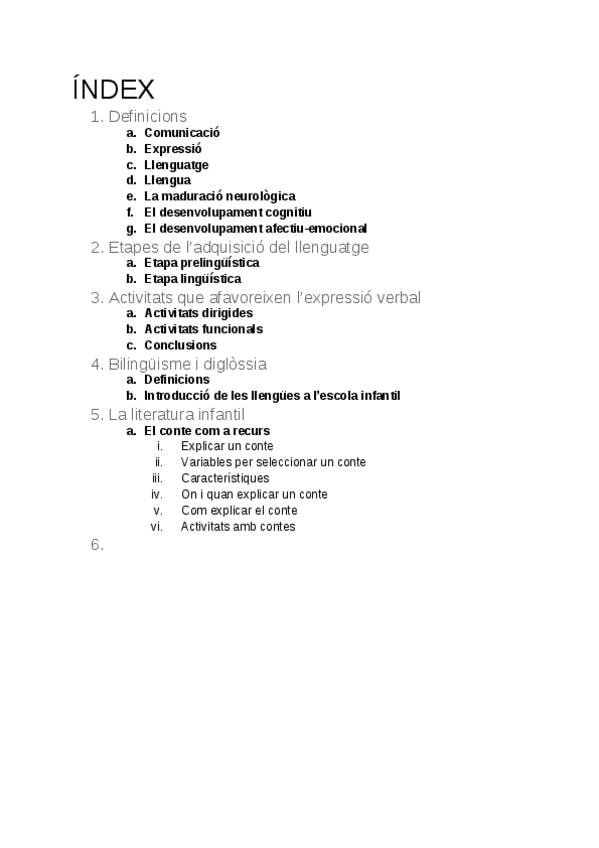 ÍNDEX

1. Definicions
a. Comunicació
b. Expressió
c. Llenguatge
d. Llengua
e. La maduració neurològica
f. El desenvolupament cognitiu
g. El desenvolupament afectiu-emocional
2. Etapes de l'adquisició del llenguatge
a. Etapa prelingüística
b. Etapa lingüística
3. Activitats que afavoreixen l'expressió verbal
a. Activitats dirigides
b. Activitats funcionals
c. Conclusions
4. Bilingüisme i diglòssia
a. Definicions
b. Introducció de les llengües a l'escola infantil
5. La literatura infantil
a. El conte com a recurs
i. Explicar un conte
ii. Variables per seleccionar un conte
iii. Característiques
iv. On i quan explicar un conte
v. Com explicar el conte
vi. Activitats amb contes
6.